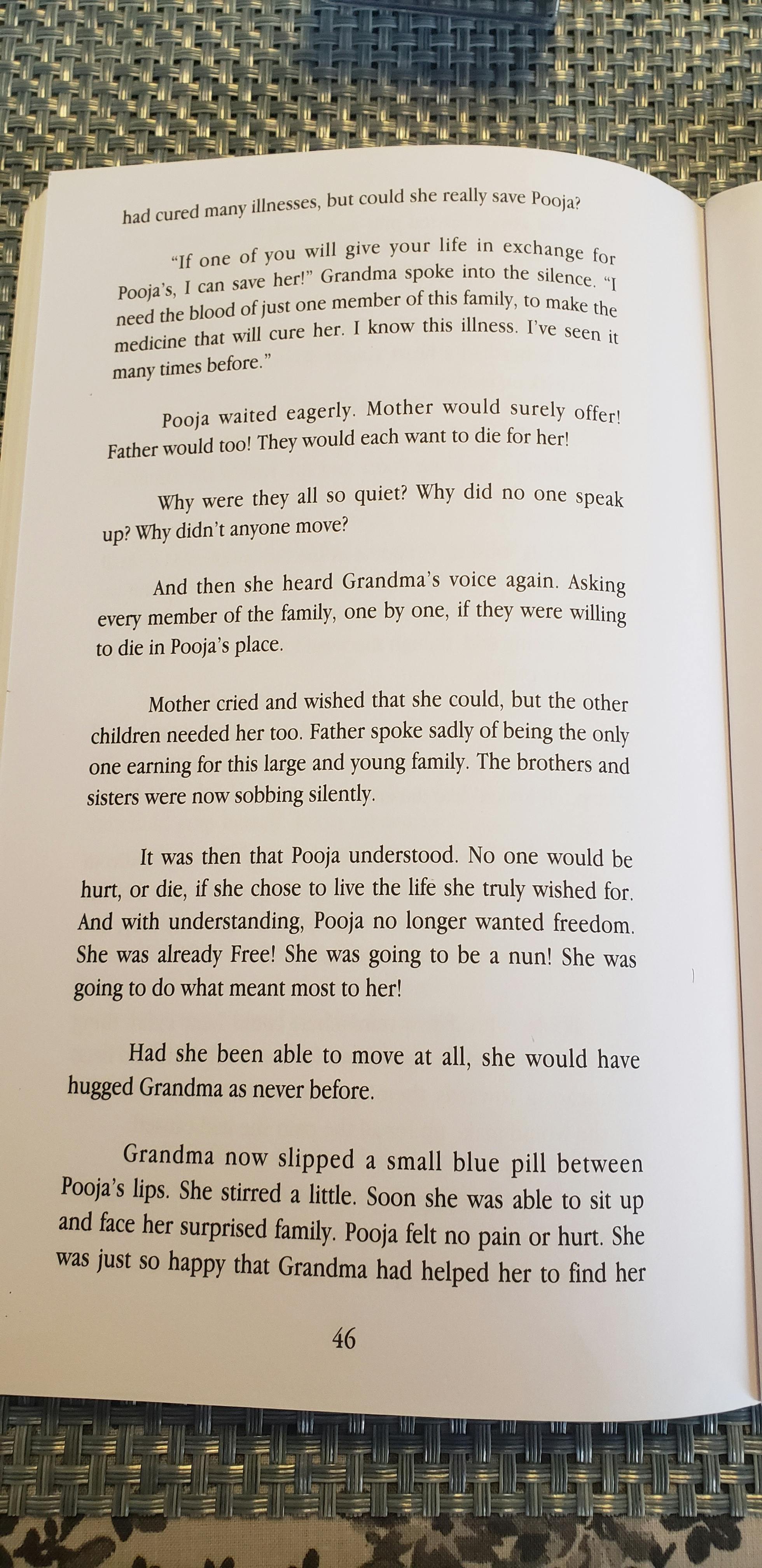 had cured many illnesses, but could she really save Pooja?

"If one of you will give your life in exchange for Pooja's, I can save her!" Grandma spoke into the silence. "I need the blood of just one member of this family, to make the medicine that will cure her. I know this illness. I've seen it many times before."

Pooja waited eagerly. Mother would surely offer! Father would too! They would each want to die for her!

Why were they all so quiet? Why did no one speak up? Why didn't anyone move?

And then she heard Grandma's voice again. Asking every member of the family, one by one, if they were willing to die in Pooja's place.

Mother cried and wished that she could, but the other children needed her too. Father spoke sadly of being the only one earning for this large and young family. The brothers and sisters were now sobbing silently.

It was then that Pooja understood. No one would be hurt, or die, if she chose to live the life she truly wished for. And with understanding, Pooja no longer wanted freedom. She was already Free! She was going to be a nun! She was going to do what meant most to her!

Had she been able to move at all, she would have hugged Grandma as never before.

Grandma now slipped a small blue pill between Pooja's lips. She stirred a little. Soon she was able to sit up and face her surprised family. Pooja felt no pain or hurt. She was just so happy that Grandma had helped her to find her

46